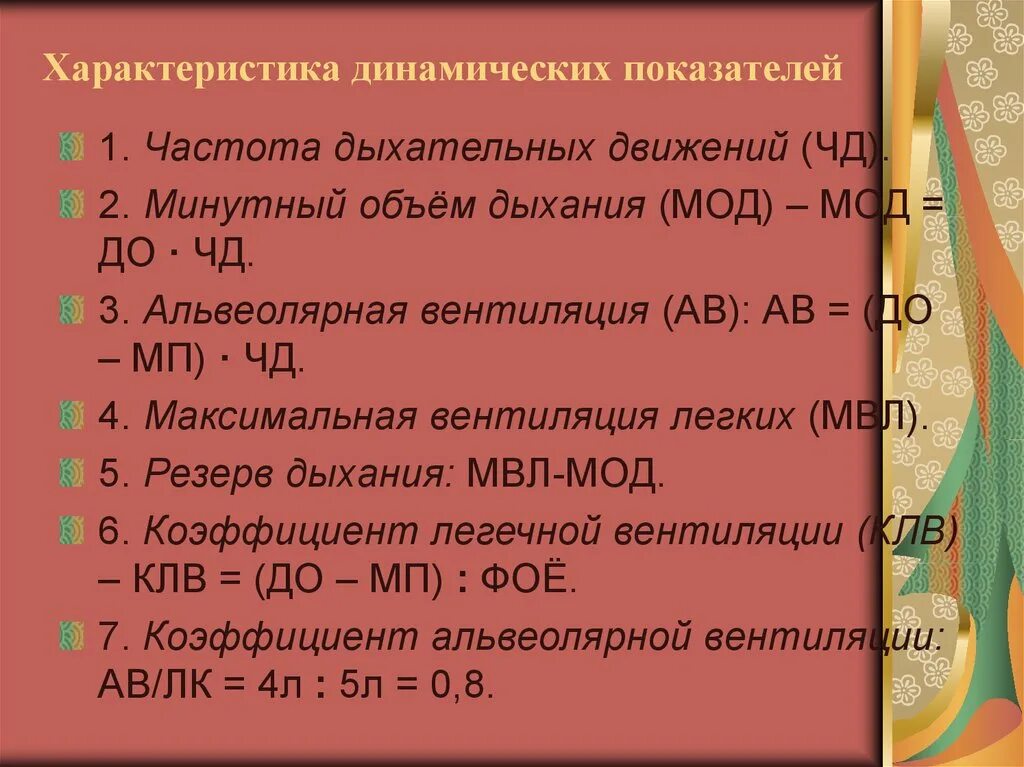 Характеристика динамических показателей

1. Частота дыхательных движений (ЧД).

2. Минутный объём дыхания (МОД) – МОД = ДО · ЧД.

3. Альвеолярная вентиляция (АВ): АВ = (ДО – МП) · ЧД.

4. Максимальная вентиляция легких (МВЛ).

5. Резерв дыхания: МВЛ-МОД.

6. Коэффициент легечной вентиляции (КЛВ) – КЛВ = (ДО – МП) : ФОЁ.

7. Коэффициент альвеолярной вентиляции: АВ/ЛК = 4л : 5л = 0,8.